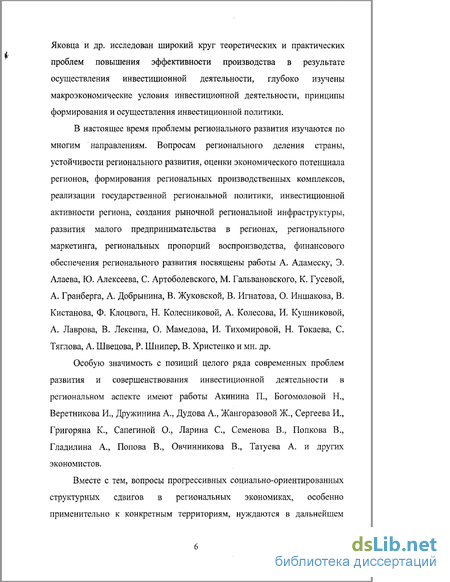 Яковца и др. исследован широкий круг теоретических и практических проблем повышения эффективности производства в результате осуществления инвестиционной деятельности, глубоко изучены макроэкономические условия инвестиционной деятельности, принципы формирования и осуществления инвестиционной политики.

В настоящее время проблемы регионального развития изучаются по многим направлениям. Вопросам регионального деления страны, устойчивости регионального развития, оценки экономического потенциала регионов, формирования региональных производственных комплексов, реализации государственной региональной политики, инвестиционной активности региона, создания рыночной региональной инфраструктуры, развития малого предпринимательства в регионах, регионального маркетинга, региональных пропорций воспроизводства, финансового обеспечения регионального развития посвящены работы А. Адамеску, Э. Алаева, Ю. Алексеева, С. Артоболевского, М. Гальвановского, К. Гусевой, А. Гранберга, А. Добрынина, В. Жуковской, В. Игнатова, О. Иншакова, В. Кистанова, Ф. Клоцвога, Н. Колесниковой, А. Колесова, И. Кушниковой, А. Лаврова, В. Лексина, О. Мамедова, И. Тихомировой, Н. Токаева, С. Тяглова, А. Швецова, Р. Шнипер, В. Христенко и мн. др.

Особую значимость с позиций целого ряда современных проблем развития и совершенствования инвестиционной деятельности в региональном аспекте имеют работы Акинина П., Богомоловой Н., Веретникова И., Дружинина А., Дудова А., Жангоразовой Ж., Сергеева И., Григоряна К., Сапегиной О., Ларина С., Семенова В., Попкова В., Гладилина А., Попова В., Овчинникова В., Татуева А. и других экономистов.

Вместе с тем, вопросы прогрессивных социально-ориентированных структурных сдвигов в региональных экономиках, особенно применительно к конкретным территориям, нуждаются в дальнейшем

6

dsLib.net
библиотека диссертаций